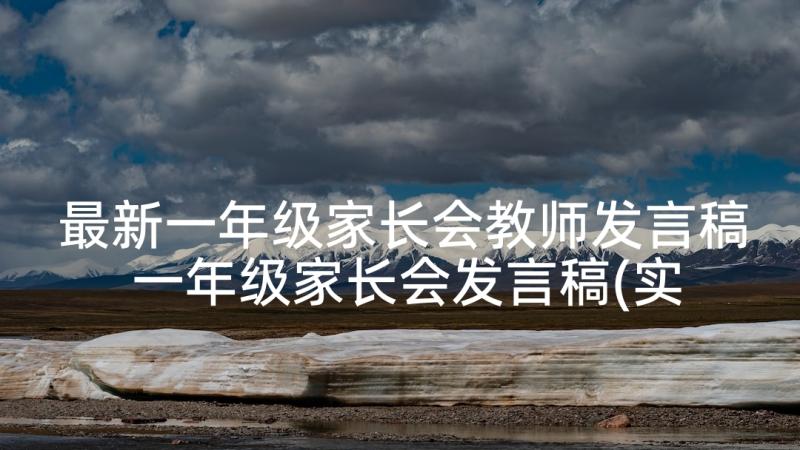 最新一年级家长会教师发言稿 一年级家长会发言稿(实